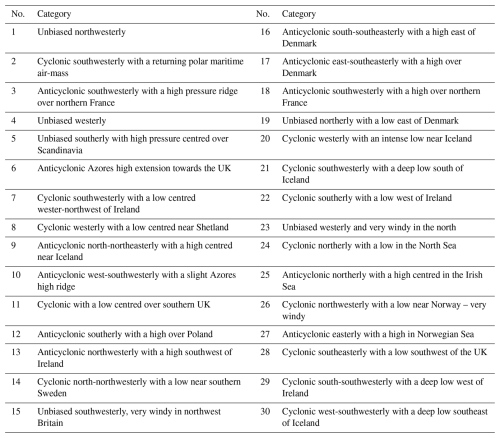 | No. | Category | No. | Category |
|---|---|---|---|
| 1 | Unbiased northwesterly | 16 | Anticyclonic south-southeasterly with a high east of Denmark |
| 2 | Cyclonic southwesterly with a returning polar maritime air-mass | 17 | Anticyclonic east-southeasterly with a high over Denmark |
| 3 | Anticyclonic southwesterly with a high pressure ridge over northern France | 18 | Anticyclonic southwesterly with a high over northern France |
| 4 | Unbiased westerly | 19 | Unbiased northerly with a low east of Denmark |
| 5 | Unbiased southerly with high pressure centred over Scandinavia | 20 | Cyclonic westerly with an intense low near Iceland |
| 6 | Anticyclonic Azores high extension towards the UK | 21 | Cyclonic southwesterly with a deep low south of Iceland |
| 7 | Cyclonic southwesterly with a low centred wester-northwest of Ireland | 22 | Cyclonic southerly with a low west of Ireland |
| 8 | Cyclonic westerly with a low centred near Shetland | 23 | Unbiased westerly and very windy in the north |
| 9 | Anticyclonic north-northeasterly with a high centred near Iceland | 24 | Cyclonic northerly with a low in the North Sea |
| 10 | Anticyclonic west-southwesterly with a slight Azores high ridge | 25 | Anticyclonic northerly with a high centred in the Irish Sea |
| 11 | Cyclonic with a low centred over southern UK | 26 | Cyclonic northwesterly with a low near Norway – very windy |
| 12 | Anticyclonic southerly with a high over Poland | 27 | Anticyclonic easterly with a high in Norwegian Sea |
| 13 | Anticyclonic northwesterly with a high southwest of Ireland | 28 | Cyclonic southeasterly with a low southwest of the UK |
| 14 | Cyclonic north-northwesterly with a low near southern Sweden | 29 | Cyclonic south-southwesterly with a deep low west of Ireland |
| 15 | Unbiased southwesterly, very windy in northwest Britain | 30 | Cyclonic west-southwesterly with a deep low southeast of Iceland |